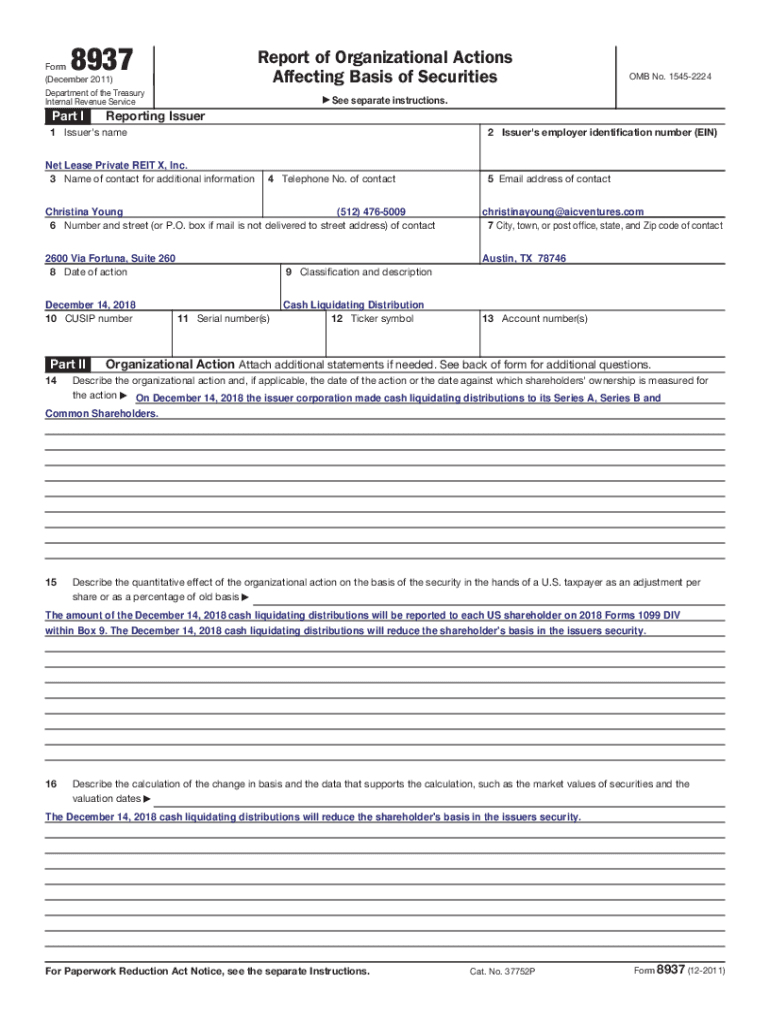 Form 8937
(December 2011)
Department of the Treasury
Internal Revenue Service

Report of Organizational Actions
Affecting Basis of Securities

► See separate instructions.

OMB No. 1545-2224

Part I Reporting Issuer

1 Issuer's name

Net Lease Private REIT X, Inc.

2 Issuer's employer identification number (EIN)

3 Name of contact for additional information

Christina Young

4 Telephone No. of contact

(512) 476-5009

5 Email address of contact

christinayoung@aicventures.com

6 Number and street (or P.O. box if mail is not delivered to street address) of contact

2600 Via Fortuna, Suite 260

7 City, town, or post office, state, and Zip code of contact

Austin, TX 78746

8 Date of action

December 14, 2018

9 Classification and description

Cash Liquidating Distribution

10 CUSIP number

11 Serial number(s)

12 Ticker symbol

13 Account number(s)

Part II Organizational Action Attach additional statements if needed. See back of form for additional questions.

14 Describe the organizational action and, if applicable, the date of the action or the date against which shareholders' ownership is measured for the action ► On December 14, 2018 the issuer corporation made cash liquidating distributions to its Series A, Series B and Common Shareholders.

15 Describe the quantitative effect of the organizational action on the basis of the security in the hands of a U.S. taxpayer as an adjustment per share or as a percentage of old basis ►

The amount of the December 14, 2018 cash liquidating distributions will be reported to each US shareholder on 2018 Forms 1099 DIV within Box 9. The December 14, 2018 cash liquidating distributions will reduce the shareholder's basis in the issuers security.

16 Describe the calculation of the change in basis and the data that supports the calculation, such as the market values of securities and the valuation dates ►

The December 14, 2018 cash liquidating distributions will reduce the shareholder's basis in the issuers security.

For Paperwork Reduction Act Notice, see the separate Instructions.

Cat. No. 37752P

Form 8937 (12-2011)